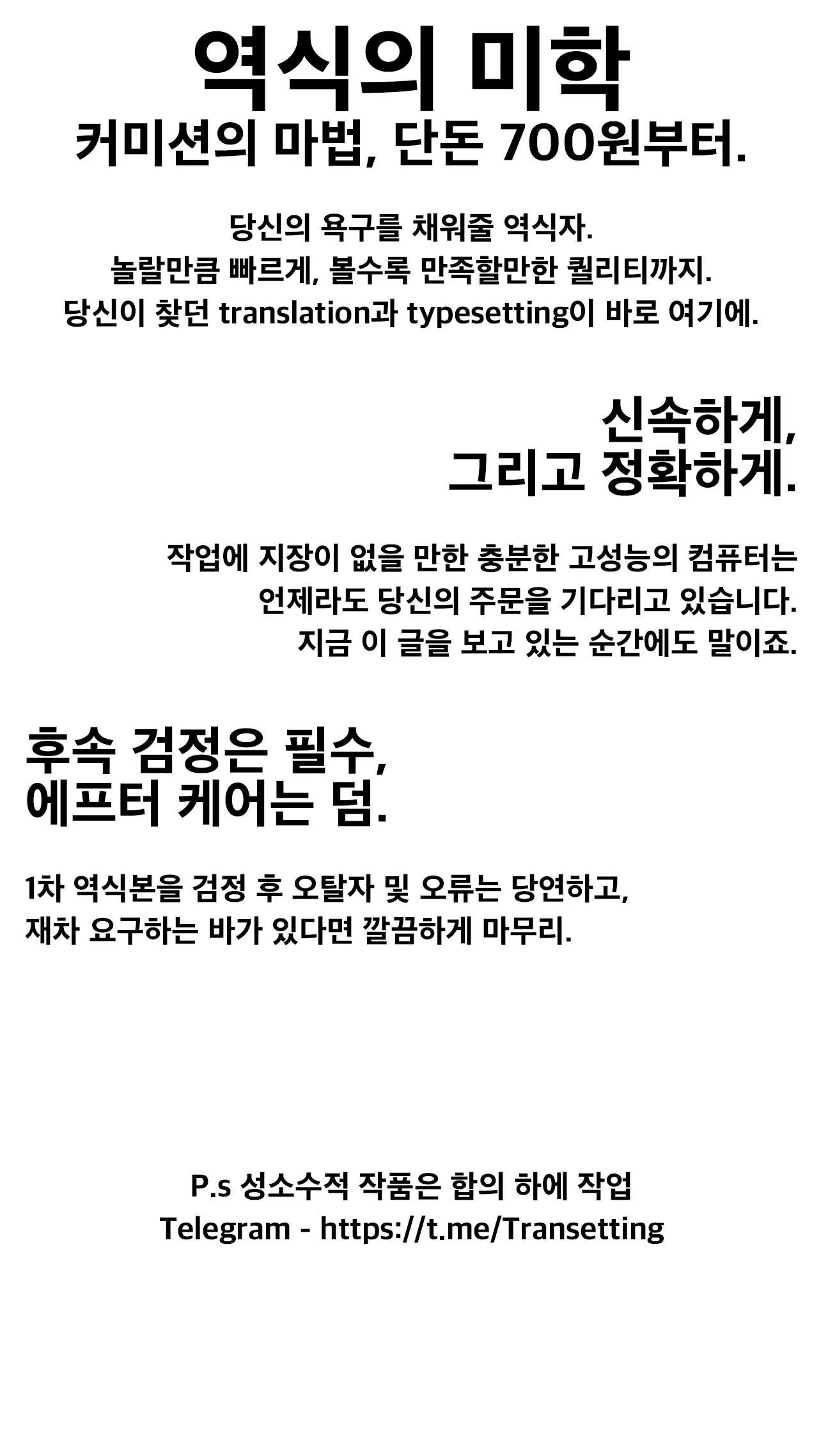 역식의 미학
커미션의 마법, 단돈 700원부터.

당신의 욕구를 채워줄 역식자.
놀랄만큼 빠르게, 볼수록 만족할만한 퀄리티까지.
당신이 찾던 translation과 typesetting이 바로 여기에.

신속하게,
그리고 정확하게.

작업에 지장이 없을 만한 충분한 고성능의 컴퓨터는
언제라도 당신의 주문을 기다리고 있습니다.
지금 이 글을 보고 있는 순간에도 말이죠.

후속 검정은 필수,
에프터 케어는 덤.

1차 역식본을 검정 후 오탈자 및 오류는 당연하고,
재차 요구하는 바가 있다면 깔끔하게 마무리.

P.s 성소수적 작품은 합의 하에 작업
Telegram - https://t.me/Transetting